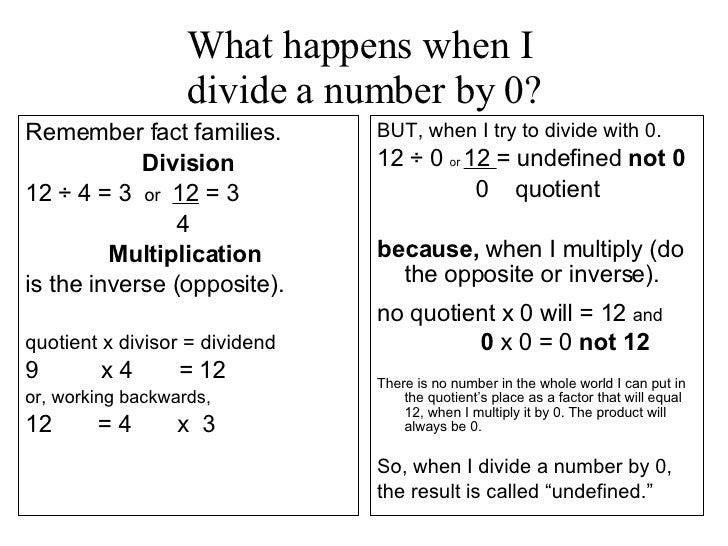 What happens when I divide a number by 0?

Remember fact families.

Division

$12 \div 4 = 3$ or $\frac{12}{4} = 3$

Multiplication

is the inverse (opposite).

quotient x divisor = dividend

9 x 4 = 12

or, working backwards,

12 = 4 x 3

BUT, when I try to divide with 0.

$12 \div 0$ or $\frac{12}{0}$ = undefined **not 0** quotient

**because,** when I multiply (do the opposite or inverse).

no quotient x 0 will = 12 and

**0** x 0 = 0 **not 12**

There is no number in the whole world I can put in the quotient's place as a factor that will equal 12, when I multiply it by 0. The product will always be 0.

So, when I divide a number by 0, the result is called "undefined."